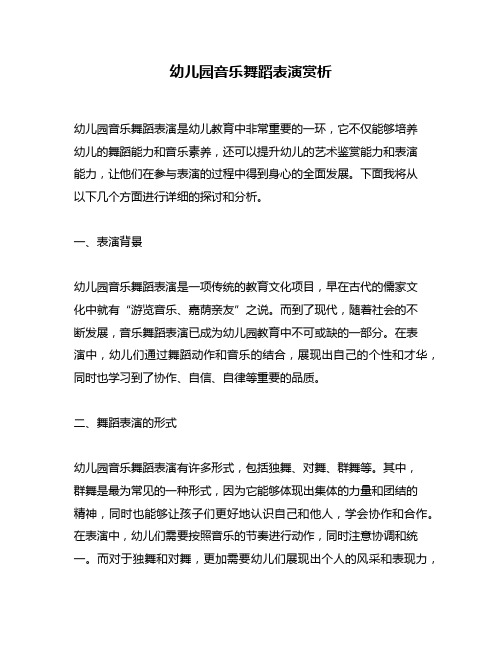 幼儿园音乐舞蹈表演赏析

幼儿园音乐舞蹈表演是幼儿教育中非常重要的一环，它不仅能够培养幼儿的舞蹈能力和音乐素养，还可以提升幼儿的艺术鉴赏能力和表演能力，让他们在参与表演的过程中得到身心的全面发展。下面我将从以下几个方面进行详细的探讨和分析。

一、表演背景

幼儿园音乐舞蹈表演是一项传统的教育文化项目，早在古代的儒家文化中就有“游览音乐、嘉荫亲友”之说。而到了现代，随着社会的不断发展，音乐舞蹈表演已成为幼儿园教育中不可或缺的一部分。在表演中，幼儿们通过舞蹈动作和音乐的结合，展现出自己的个性和才华，同时也学习到了协作、自信、自律等重要的品质。

二、舞蹈表演的形式

幼儿园音乐舞蹈表演有许多形式，包括独舞、对舞、群舞等。其中，群舞是最为常见的一种形式，因为它能够体现出集体的力量和团结的精神，同时也能够让孩子们更好地认识自己和他人，学会协作和合作。在表演中，幼儿们需要按照音乐的节奏进行动作，同时注意协调和统一。而对于独舞和对舞，更加需要幼儿们展现出个人的风采和表现力，